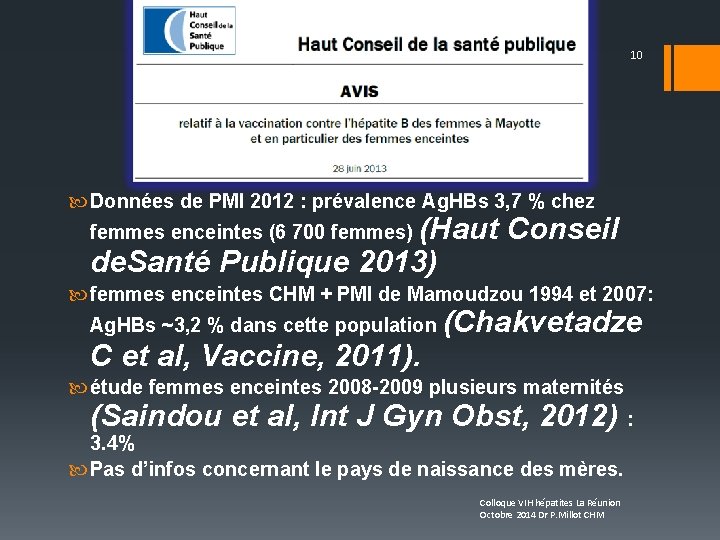 Haut Conseil de la Santé Publique

Haut Conseil de la santé publique

10

AVIS

relatif à la vaccination contre l'hépatite B des femmes à Mayotte et en particulier des femmes enceintes

28 juin 2013

Données de PMI 2012 : prévalence AgHBs 3,7 % chez femmes enceintes (6 700 femmes) (Haut Conseil deSanté Publique 2013)

femmes enceintes CHM + PMI de Mamoudzou 1994 et 2007: AgHBs ~3,2 % dans cette population (Chakvetadze C et al, Vaccine, 2011).

étude femmes enceintes 2008-2009 plusieurs maternités (Saindou et al, Int J Gyn Obst, 2012) : 3.4%

Pas d'infos concernant le pays de naissance des mères.

Colloque VIH hépatites La Réunion Octobre 2014 Dr P.Millot CHM